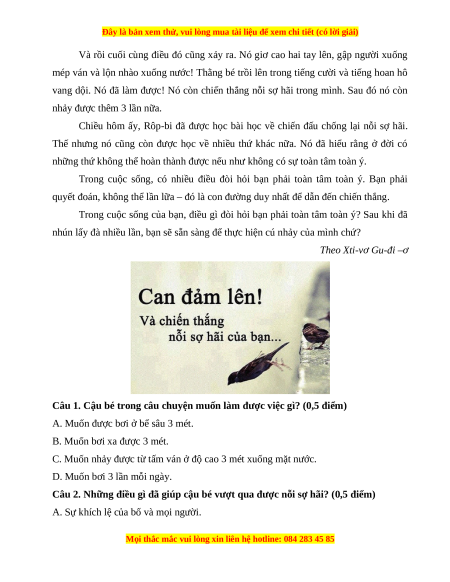 Đây là bản xem thử, vui lòng mua tài liệu để xem chi tiết (có lời giải)

Và rồi cuối cùng điều đó cũng xảy ra. Nó giơ cao hai tay lên, gập người xuống mép ván và lộn nhào xuống nước! Thằng bé trồi lên trong tiếng cười và tiếng hoan hô vang dội. Nó đã làm được! Nó còn chiến thắng nỗi sợ hãi trong mình. Sau đó nó còn nhảy được thêm 3 lần nữa.

Chiều hôm ấy, Rôp-bi đã được học bài học về chiến đấu chống lại nỗi sợ hãi. Thế nhưng nó cũng còn được học về nhiều thứ khác nữa. Nó đã hiểu rằng ở đời có những thứ không thể hoàn thành được nếu như không có sự toàn tâm toàn ý.

Trong cuộc sống, có nhiều điều đòi hỏi bạn phải toàn tâm toàn ý. Bạn phải quyết đoán, không thể lần lữa – đó là con đường duy nhất để dẫn đến chiến thắng.

Trong cuộc sống của bạn, điều gì đòi hỏi bạn phải toàn tâm toàn ý? Sau khi đã nhún lấy đà nhiều lần, bạn sẽ sẵn sàng để thực hiện cú nhảy của mình chứ?

Theo Xti-vơ Gu-đi –ơ

Can đảm lên!
Và chiến thắng
nỗi sợ hãi của bạn...

Câu 1. Cậu bé trong câu chuyện muốn làm được việc gì? (0,5 điểm)
A. Muốn được bơi ở bể sâu 3 mét.
B. Muốn bơi xa được 3 mét.
C. Muốn nhảy được từ tấm ván ở độ cao 3 mét xuống mặt nước.
D. Muốn bơi 3 lần mỗi ngày.
Câu 2. Những điều gì đã giúp cậu bé vượt qua được nỗi sợ hãi? (0,5 điểm)
A. Sự khích lệ của bố và mọi người.

Mọi thắc mắc vui lòng xin liên hệ hotline: 084 283 45 85